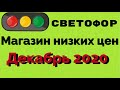 СВЕТОФОР
Магазин низких цен
Декабрь 2020